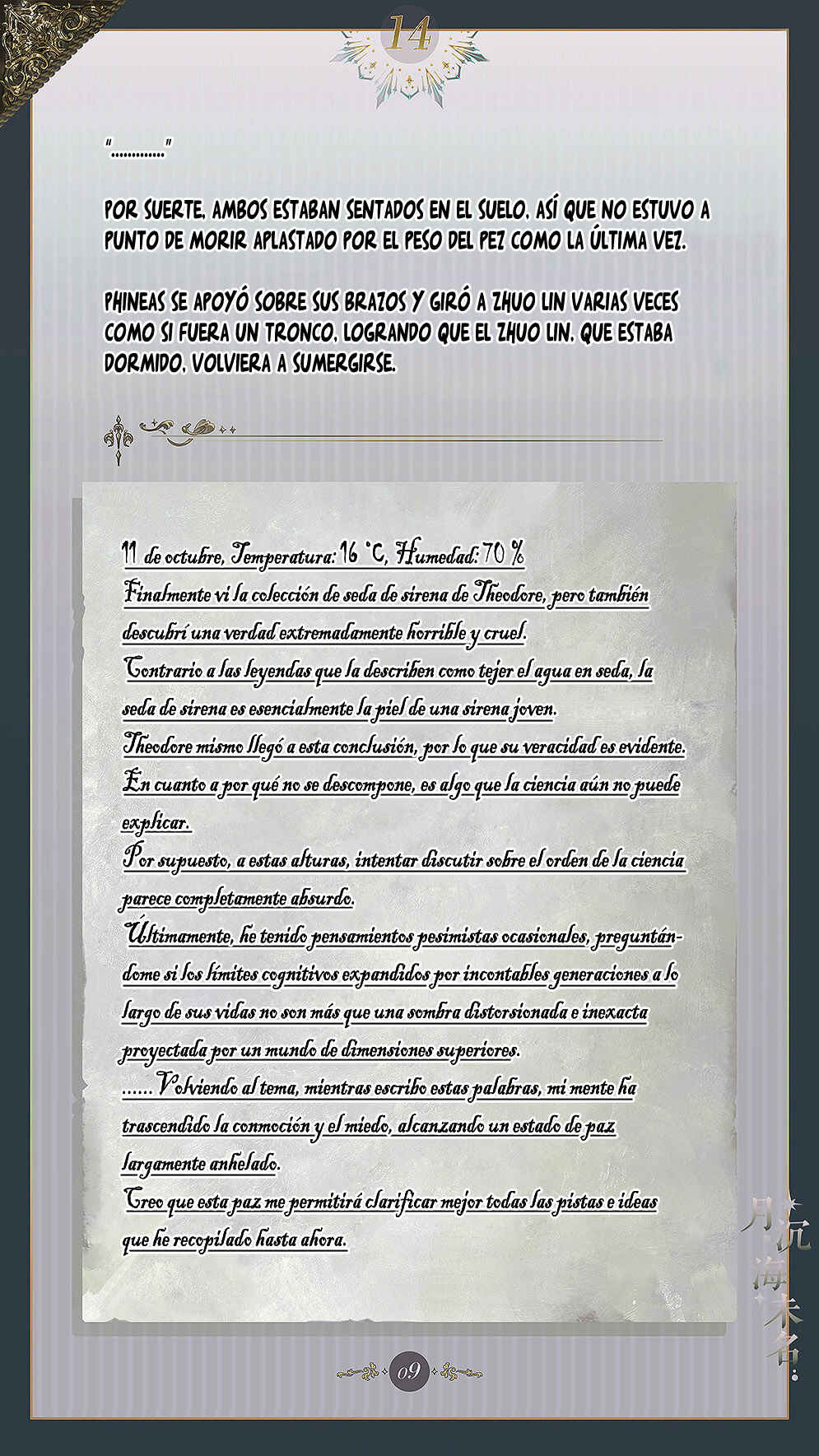 14

"............"

POR SUERTE, AMBOS ESTABAN SENTADOS EN EL SUELO, ASÍ QUE NO ESTUVO A PUNTO DE MORIR APLASTADO POR EL PESO DEL PEZ COMO LA ÚLTIMA VEZ.

PHINEAS SE APOYÓ SOBRE SUS BRAZOS Y GIRÓ A ZHUO LIN VARIAS VECES COMO SI FUERA UN TRONCO, LOGRANDO QUE EL ZHUO LIN, QUE ESTABA DORMIDO, VOLVIERA A SUMERGIRSE.

11 de octubre, Temperatura: 16 °C, Humedad: 70 %
Finalmente vi la colección de seda de sirena de Theodore, pero también descubrí una verdad extremadamente horrible y cruel.
Contrario a las leyendas que la describen como tejer el agua en seda, la seda de sirena es esencialmente la piel de una sirena joven.
Theodore mismo llegó a esta conclusión, por lo que su veracidad es evidente.
En cuanto a por qué no se descompone, es algo que la ciencia aún no puede explicar.
Por supuesto, a estas alturas, intentar discutir sobre el orden de la ciencia parece completamente absurdo.
Últimamente, he tenido pensamientos pesimistas ocasionales, preguntándome si los límites cognitivos expandidos por incontables generaciones a lo largo de sus vidas no son más que una sombra distorsionada e inexacta proyectada por un mundo de dimensiones superiores.
...... Volviendo al tema, mientras escribo estas palabras, mi mente ha trascendido la conmoción y el miedo, alcanzando un estado de paz largamente anhelado.
Creo que esta paz me permitirá clarificar mejor todas las pistas e ideas que he recopilado hasta ahora.

09

月沉海未名